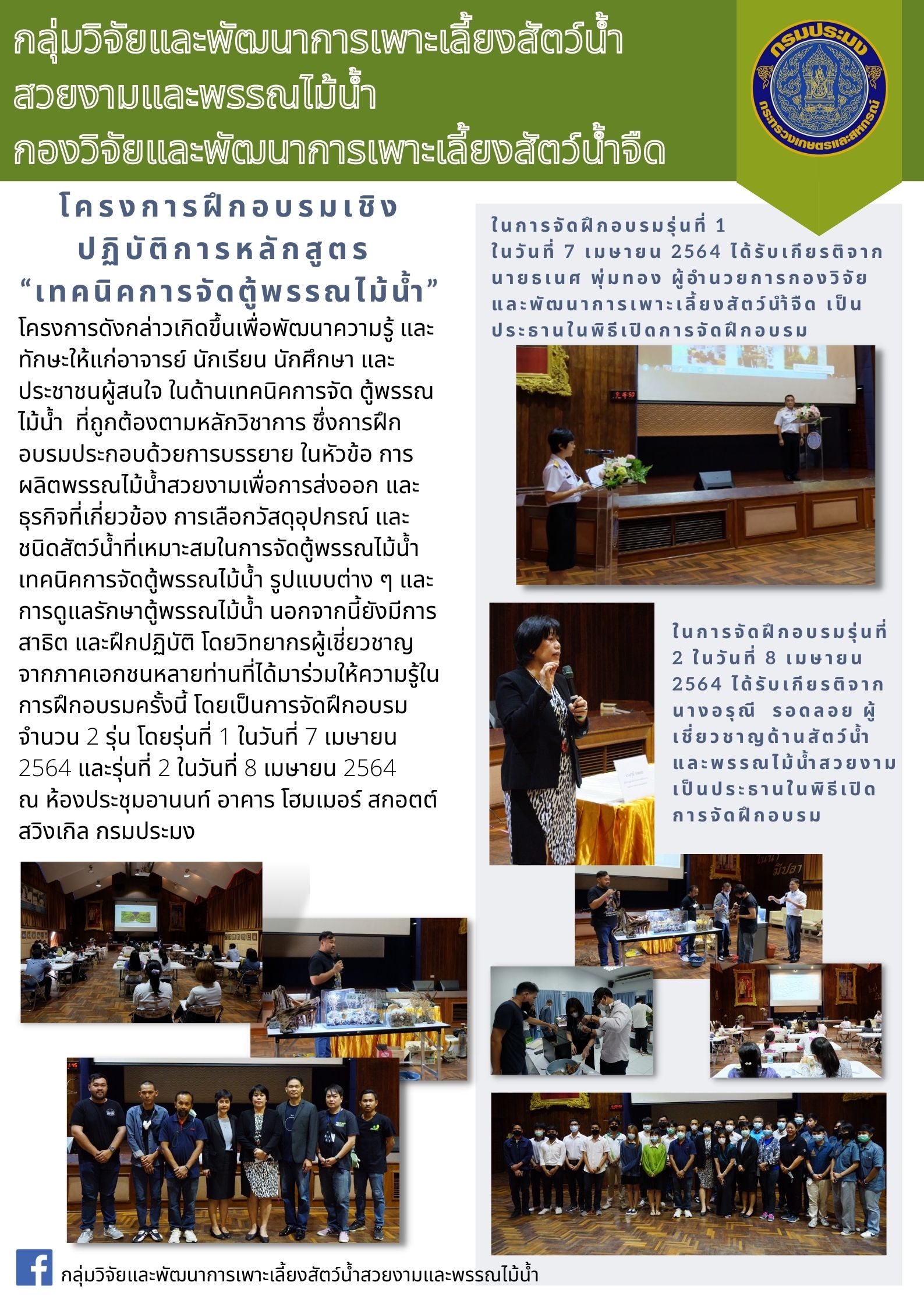 กลุ่มวิจัยและพัฒนาการเพาะเลี้ยงสัตว์น้ำสวยงามและพรรณไม้น้ำ
กองวิจัยและพัฒนาการเพาะเลี้ยงสัตว์น้ำจืด

กรมประมง
กระทรวงเกษตรและสหกรณ์

โครงการฝึกอบรมเชิงปฏิบัติการหลักสูตร “เทคนิคการจัดตู้พรรณไม้น้ำ”

โครงการดังกล่าวเกิดขึ้นเพื่อพัฒนาความรู้ และทักษะให้แก่อาจารย์ นักเรียน นักศึกษา และประชาชนผู้สนใจ ในด้านเทคนิคการจัด ตู้พรรณไม้น้ำ ที่ถูกต้องตามหลักวิชาการ ซึ่งการฝึกอบรมประกอบด้วยการบรรยาย ในหัวข้อ การผลิตพรรณไม้น้ำสวยงามเพื่อการส่งออก และธุรกิจที่เกี่ยวข้อง การเลือกวัสดุอุปกรณ์ และชนิดสัตว์น้ำที่เหมาะสมในการจัดตู้พรรณไม้น้ำ เทคนิคการจัดตู้พรรณไม้น้ำ รูปแบบต่าง ๆ และการดูแลรักษาตู้พรรณไม้น้ำ นอกจากนี้ยังมีการสาธิต และฝึกปฏิบัติ โดยวิทยากรผู้เชี่ยวชาญจากภาคเอกชนหลายท่านที่ได้มาร่วมให้ความรู้ในการฝึกอบรมครั้งนี้ โดยเป็นการจัดฝึกอบรมจำนวน 2 รุ่น โดยรุ่นที่ 1 ในวันที่ 7 เมษายน 2564 และรุ่นที่ 2 ในวันที่ 8 เมษายน 2564 ณ ห้องประชุมอานนท์ อาคาร โฮมเมอร์ สกอตต์ สวิงเกิล กรมประมง

ในการจัดฝึกอบรมรุ่นที่ 1 ในวันที่ 7 เมษายน 2564 ได้รับเกียรติจาก นายธเนศ พุ่มทอง ผู้อำนวยการกองวิจัยและพัฒนาการเพาะเลี้ยงสัตว์น้ำจืด เป็นประธานในพิธีเปิดการจัดฝึกอบรม

ในการจัดฝึกอบรมรุ่นที่ 2 ในวันที่ 8 เมษายน 2564 ได้รับเกียรติจาก นางอรุณี รอดลอย ผู้เชี่ยวชาญด้านสัตว์น้ำและพรรณไม้น้ำสวยงาม เป็นประธานในพิธีเปิดการจัดฝึกอบรม

กลุ่มวิจัยและพัฒนาการเพาะเลี้ยงสัตว์น้ำสวยงามและพรรณไม้น้ำ